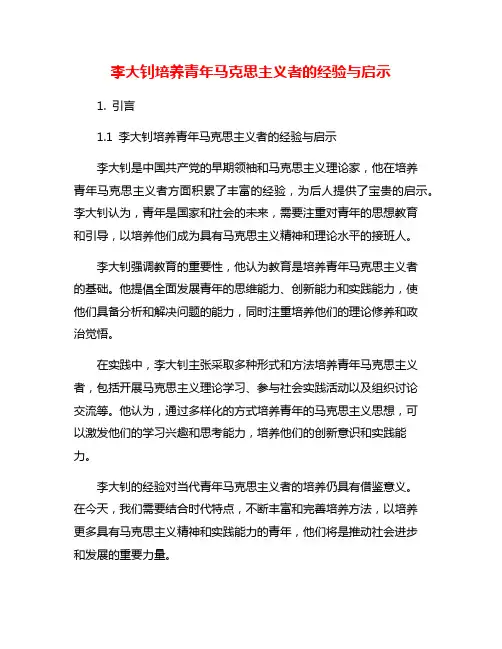 李大钊培养青年马克思主义者的经验与启示

1. 引言

1.1 李大钊培养青年马克思主义者的经验与启示

李大钊是中国共产党的早期领袖和马克思主义理论家，他在培养青年马克思主义者方面积累了丰富的经验，为后人提供了宝贵的启示。李大钊认为，青年是国家和社会的未来，需要注重对青年的思想教育和引导，以培养他们成为具有马克思主义精神和理论水平的接班人。

李大钊强调教育的重要性，他认为教育是培养青年马克思主义者的基础。他提倡全面发展青年的思维能力、创新能力和实践能力，使他们具备分析和解决问题的能力，同时注重培养他们的理论修养和政治觉悟。

在实践中，李大钊主张采取多种形式和方法培养青年马克思主义者，包括开展马克思主义理论学习、参与社会实践活动以及组织讨论交流等。他认为，通过多样化的方式培养青年的马克思主义思想，可以激发他们的学习兴趣和思考能力，培养他们的创新意识和实践能力。

李大钊的经验对当代青年马克思主义者的培养仍具有借鉴意义。在今天，我们需要结合时代特点，不断丰富和完善培养方法，以培养更多具有马克思主义精神和实践能力的青年，他们将是推动社会进步和发展的重要力量。